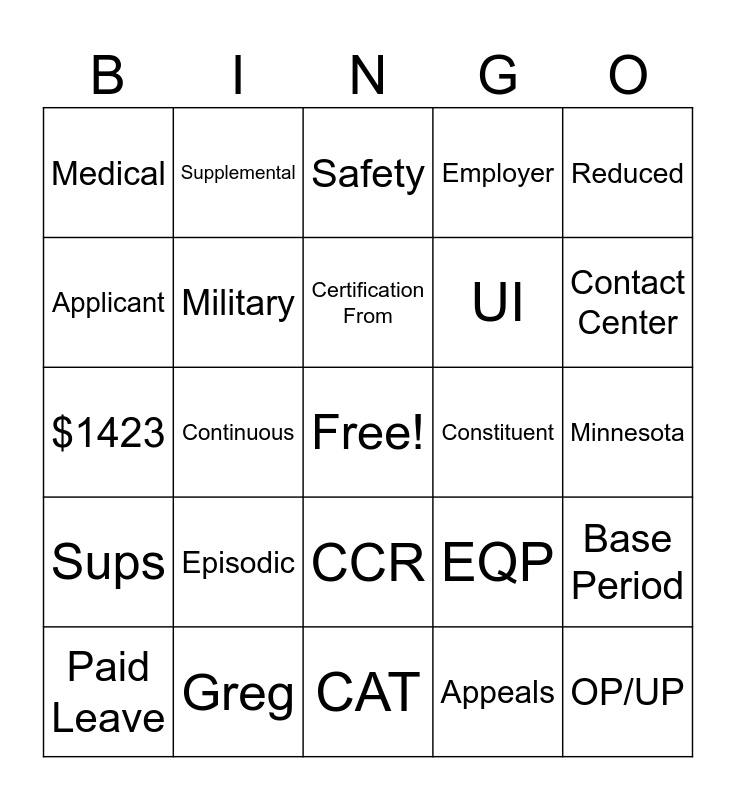 | B | I | N | G | O |
|---|---|---|---|---|
| Medical | Supplemental | Safety | Employer | Reduced |
| Applicant | Military | Certification From | UI | Contact Center |
| \$1423 | Continuous | Free! | Constituent | Minnesota |
| Sups | Episodic | CCR | EQP | Base Period |
| Paid Leave | Greg | CAT | Appeals | OP/UP |